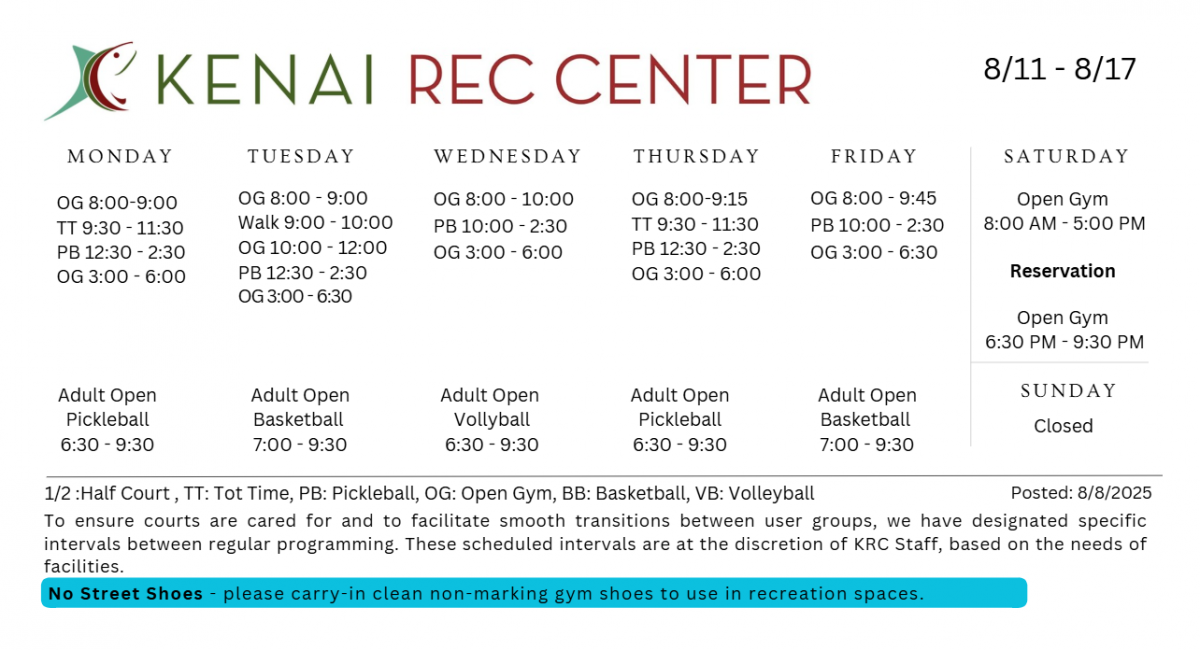 KENAI REC CENTER

8/11 - 8/17

MONDAY
OG 8:00-9:00
TT 9:30 - 11:30
PB 12:30 - 2:30
OG 3:00 - 6:00

Adult Open Pickleball 6:30 - 9:30

TUESDAY
OG 8:00 - 9:00
Walk 9:00 - 10:00
OG 10:00 - 12:00
PB 12:30 - 2:30
OG 3:00 - 6:30

Adult Open Basketball 7:00 - 9:30

WEDNESDAY
OG 8:00 - 10:00
PB 10:00 - 2:30
OG 3:00 - 6:00

Adult Open Vollyball 6:30 - 9:30

THURSDAY
OG 8:00-9:15
TT 9:30 - 11:30
PB 12:30 - 2:30
OG 3:00 - 6:00

Adult Open Pickleball 6:30 - 9:30

FRIDAY
OG 8:00 - 9:45
PB 10:00 - 2:30
OG 3:00 - 6:30

Adult Open Basketball 7:00 - 9:30

SATURDAY
Open Gym
8:00 AM - 5:00 PM

Reservation

Open Gym
6:30 PM - 9:30 PM

SUNDAY
Closed

1/2 :Half Court , TT: Tot Time, PB: Pickleball, OG: Open Gym, BB: Basketball, VB: Volleyball

Posted: 8/8/2025

To ensure courts are cared for and to facilitate smooth transitions between user groups, we have designated specific intervals between regular programming. These scheduled intervals are at the discretion of KRC Staff, based on the needs of facilities.

No Street Shoes - please carry-in clean non-marking gym shoes to use in recreation spaces.